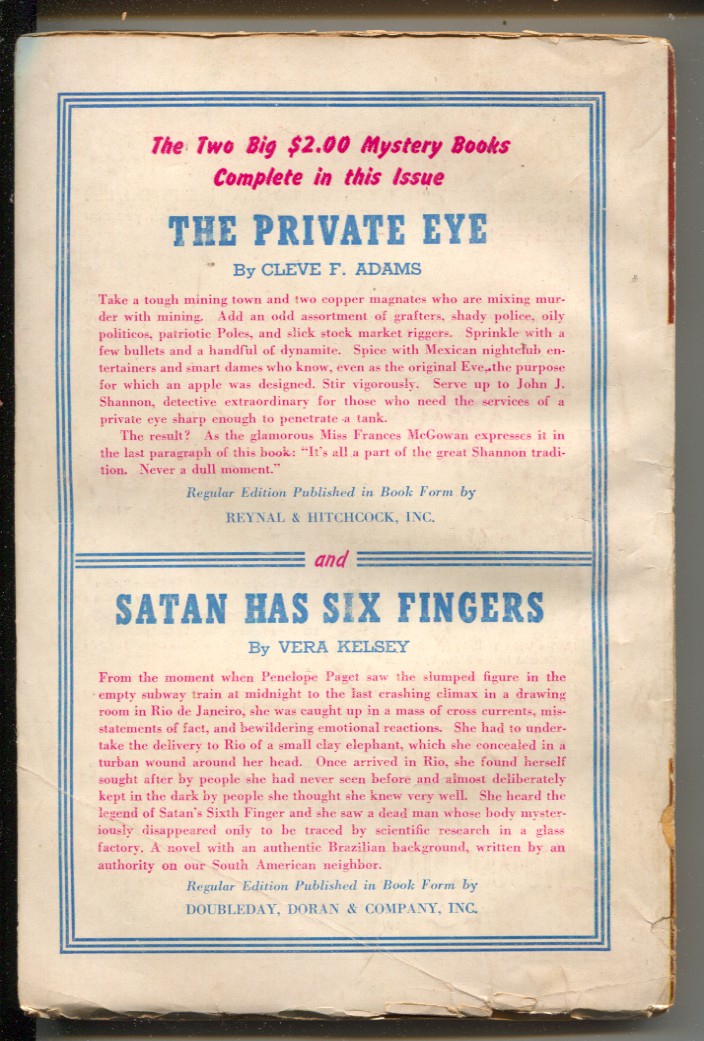 The Two Big $2.00 Mystery Books
Complete in this Issue

THE PRIVATE EYE

By CLEVE F. ADAMS

Take a tough mining town and two copper magnates who are mixing murder with mining. Add an odd assortment of grafters, shady police, oily politicos, patriotic Poles, and slick stock market riggers. Sprinkle with a few bullets and a handful of dynamite. Spice with Mexican nightclub entertainers and smart dames who know, even as the original Eve, the purpose for which an apple was designed. Stir vigorously. Serve up to John J. Shannon, detective extraordinary for those who need the services of a private eye sharp enough to penetrate a tank.

The result? As the glamorous Miss Frances McGowan expresses it in the last paragraph of this book: "It's all a part of the great Shannon tradition. Never a dull moment."

Regular Edition Published in Book Form by
REYNAL & HITCHCOCK, INC.

and

SATAN HAS SIX FINGERS

By VERA KELSEY

From the moment when Penelope Paget saw the slumped figure in the empty subway train at midnight to the last crashing climax in a drawing room in Rio de Janeiro, she was caught up in a mass of cross currents, misstatements of fact, and bewildering emotional reactions. She had to undertake the delivery to Rio of a small clay elephant, which she concealed in a turban wound around her head. Once arrived in Rio, she found herself sought after by people she had never seen before and almost deliberately kept in the dark by people she thought she knew very well. She heard the legend of Satan's Sixth Finger and she saw a dead man whose body mysteriously disappeared only to be traced by scientific research in a glass factory. A novel with an authentic Brazilian background, written by an authority on our South American neighbor.

Regular Edition Published in Book Form by
DOUBLEDAY, DORAN & COMPANY, INC.